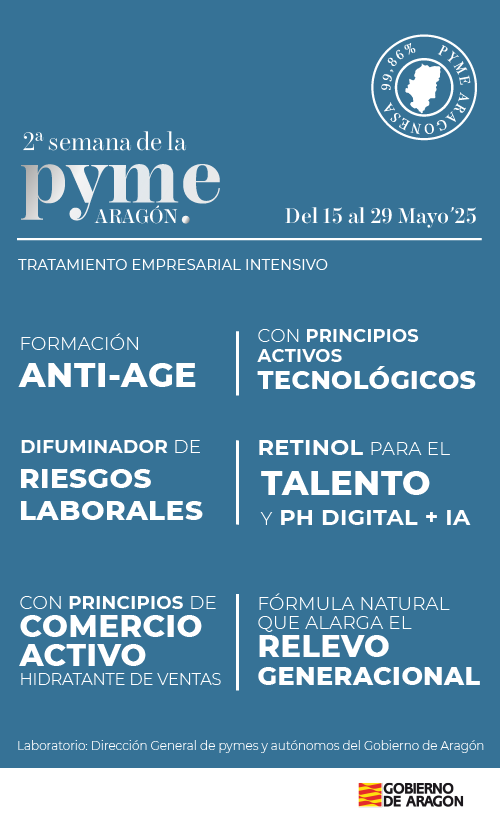 99,86% PYME ARAGONESA

2ª semana de la pyme ARAGÓN.

Del 15 al 29 Mayo'25

TRATAMIENTO EMPRESARIAL INTENSIVO

FORMACIÓN ANTI-AGE

CON PRINCIPIOS ACTIVOS TECNOLÓGICOS

DIFUMINADOR DE RIESGOS LABORALES

RETINOL PARA EL TALENTO Y PH DIGITAL + IA

CON PRINCIPIOS DE COMERCIO ACTIVO HIDRATANTE DE VENTAS

FÓRMULA NATURAL QUE ALARGA EL RELEVO GENERACIONAL

Laboratorio: Dirección General de pymes y autónomos del Gobierno de Aragón

GOBIERNO DE ARAGON